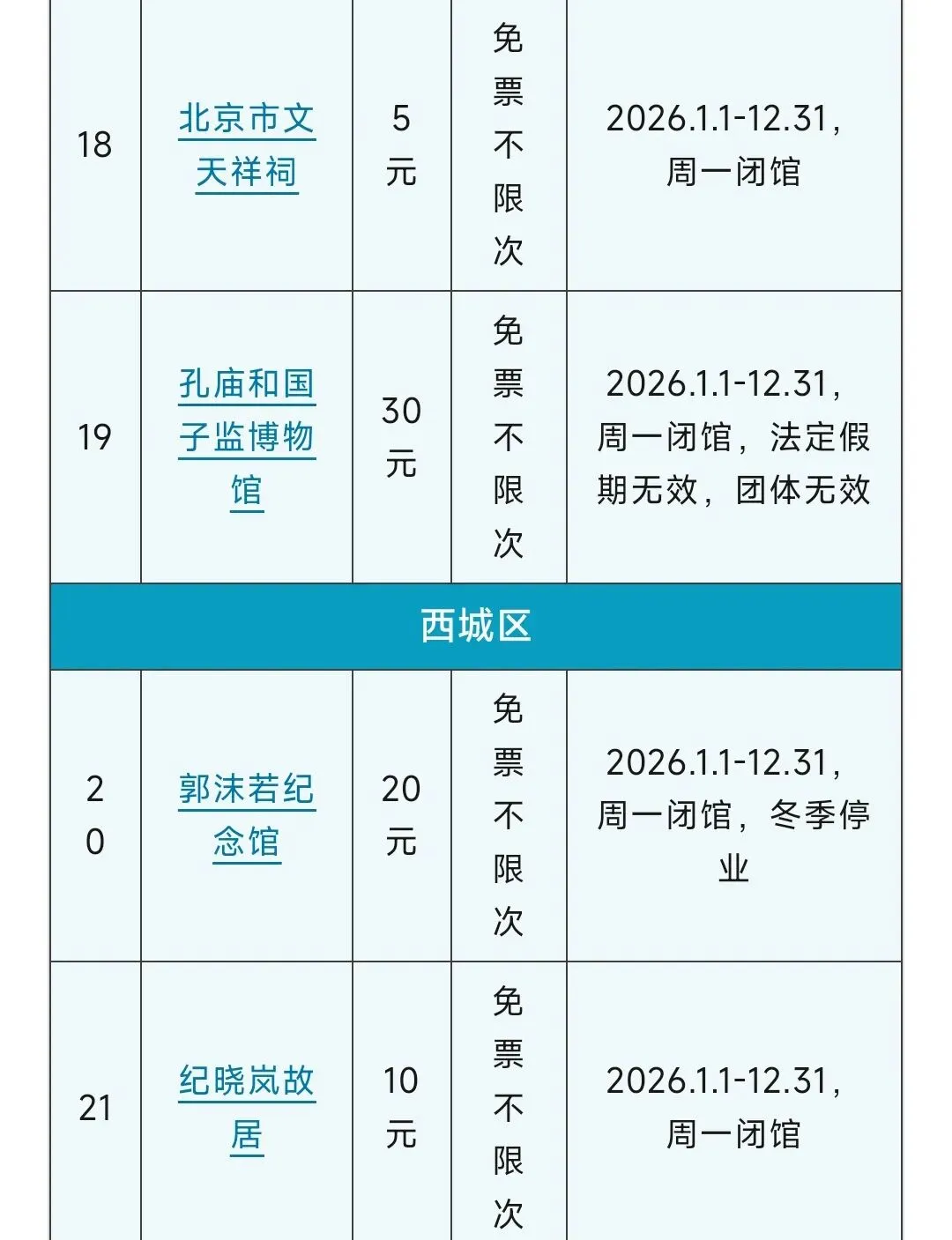 | 18 | 北京市文天祥祠 | 5元 | 免票不限次 | 2026.1.1-12.31，周一闭馆 |
|---|---|---|---|---|
| 19 | 孔庙和国子监博物馆 | 30元 | 免票不限次 | 2026.1.1-12.31，周一闭馆，法定假期无效，团体无效 |
| 西城区 | | | | |
| 20 | 郭沫若纪念馆 | 20元 | 免票不限次 | 2026.1.1-12.31，周一闭馆，冬季停业 |
| 21 | 纪晓岚故居 | 10元 | 免票不限次 | 2026.1.1-12.31，周一闭馆 |